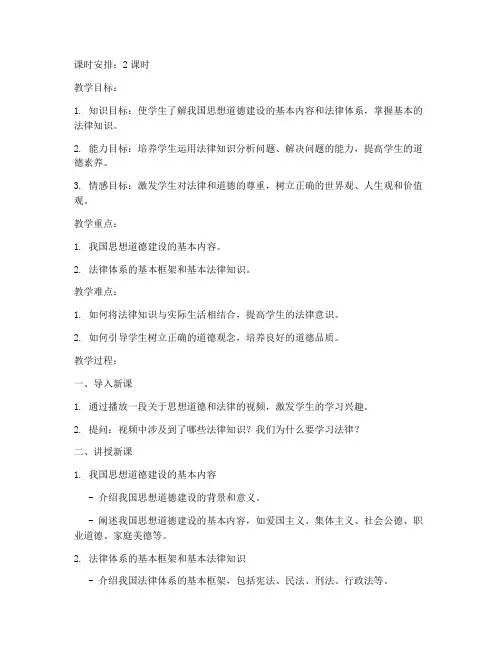 课时安排：2 课时

教学目标：

1. 知识目标：使学生了解我国思想道德建设的基本内容和法律体系，掌握基本的法律知识。

2. 能力目标：培养学生运用法律知识分析问题、解决问题的能力，提高学生的道德素养。

3. 情感目标：激发学生对法律和道德的尊重，树立正确的世界观、人生观和价值观。

教学重点：

1. 我国思想道德建设的基本内容。

2. 法律体系的基本框架和基本法律知识。

教学难点：

1. 如何将法律知识与实际生活相结合，提高学生的法律意识。

2. 如何引导学生树立正确的道德观念，培养良好的道德品质。

教学过程：

一、导入新课

1. 通过播放一段关于思想道德和法律的视频，激发学生的学习兴趣。

2. 提问：视频中涉及到了哪些法律知识？我们为什么要学习法律？

二、讲授新课

1. 我国思想道德建设的基本内容

- 介绍我国思想道德建设的背景和意义。

- 阐述我国思想道德建设的基本内容，如爱国主义、集体主义、社会公德、职业道德、家庭美德等。

2. 法律体系的基本框架和基本法律知识

- 介绍我国法律体系的基本框架，包括宪法、民法、刑法、行政法等。